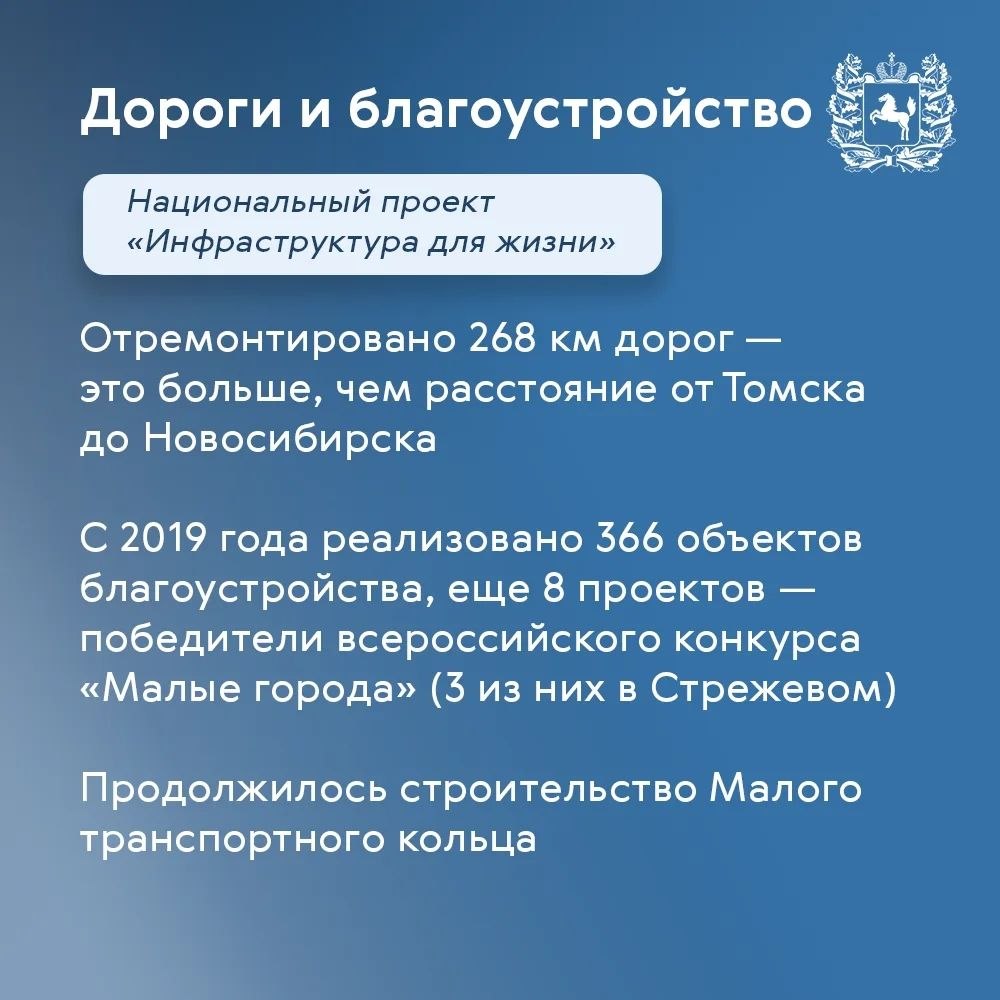 Дороги и благоустройство

Национальный проект
«Инфраструктура для жизни»

Отремонтировано 268 км дорог — это больше, чем расстояние от Томска до Новосибирска

С 2019 года реализовано 366 объектов благоустройства, еще 8 проектов — победители всероссийского конкурса «Малые города» (3 из них в Стрежевом)

Продолжилось строительство Малого транспортного кольца